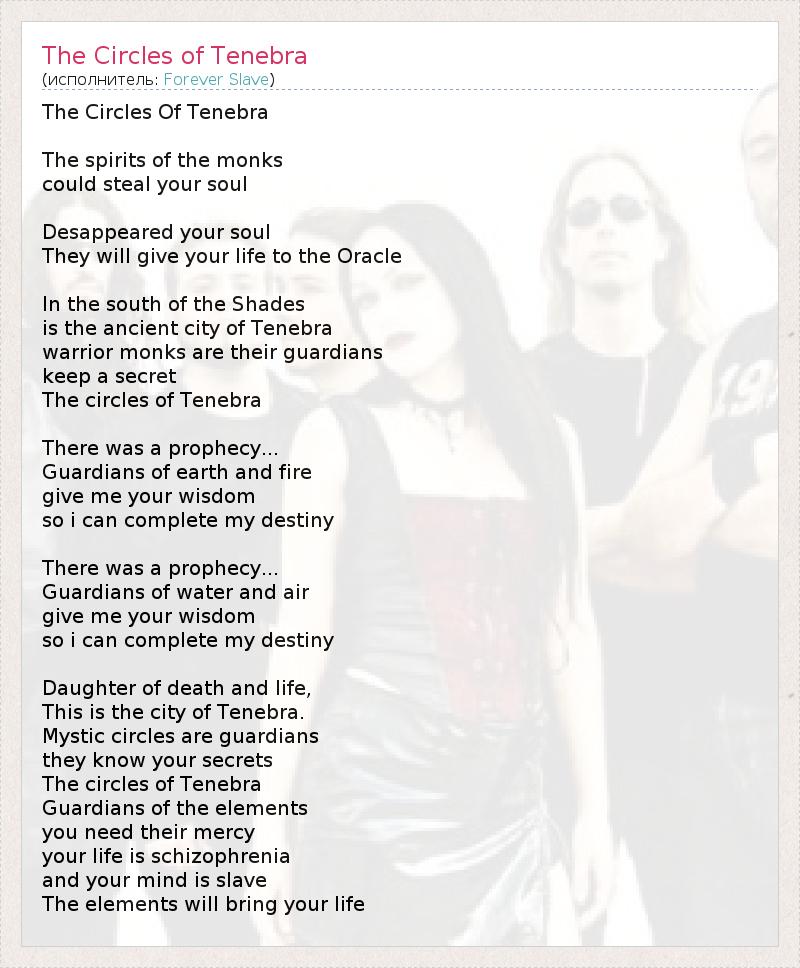 The Circles of Tenebra
(исполнитель: Forever Slave)

The Circles Of Tenebra

The spirits of the monks
could steal your soul

Desappeared your soul
They will give your life to the Oracle

In the south of the Shades
is the ancient city of Tenebra
warrior monks are their guardians
keep a secret
The circles of Tenebra

There was a prophecy...
Guardians of earth and fire
give me your wisdom
so i can complete my destiny

There was a prophecy...
Guardians of water and air
give me your wisdom
so i can complete my destiny

Daughter of death and life,
This is the city of Tenebra.
Mystic circles are guardians
they know your secrets
The circles of Tenebra
Guardians of the elements
you need their mercy
your life is schizophrenia
and your mind is slave
The elements will bring your life